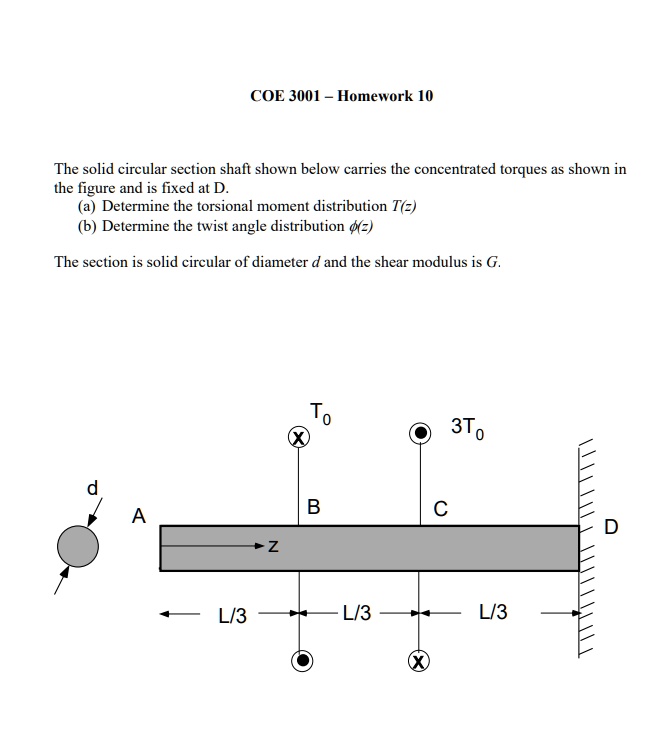 COE 3001 – Homework 10

The solid circular section shaft shown below carries the concentrated torques as shown in the figure and is fixed at D.
(a) Determine the torsional moment distribution $T(z)$
(b) Determine the twist angle distribution $\phi(z)$

The section is solid circular of diameter $d$ and the shear modulus is $G$.

$T_0$

$3T_0$

d

A

B

C

D

z

L/3

L/3

L/3